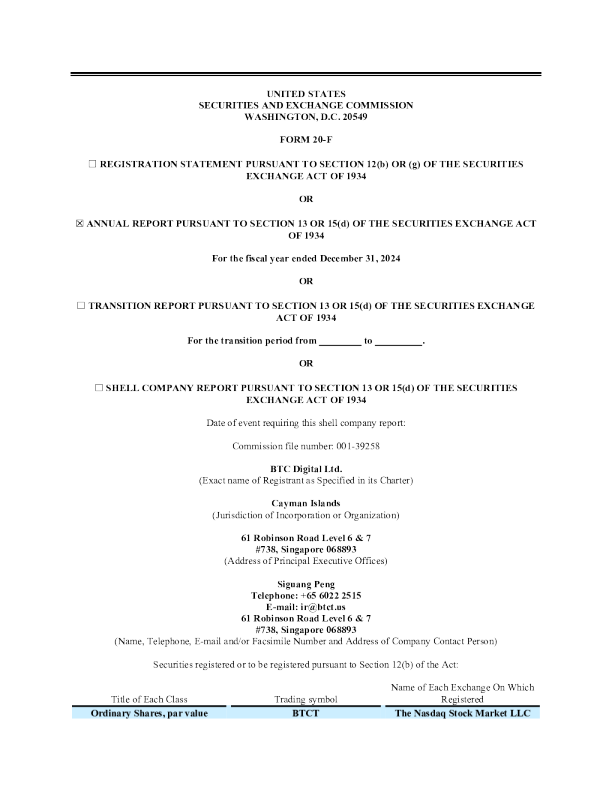 UNITED STATES
SECURITIES AND EXCHANGE COMMISSION
WASHINGTON, D.C. 20549

FORM 20-F

☐ REGISTRATION STATEMENT PURSUANT TO SECTION 12(b) OR (g) OF THE SECURITIES EXCHANGE ACT OF 1934

OR

☒ ANNUAL REPORT PURSUANT TO SECTION 13 OR 15(d) OF THE SECURITIES EXCHANGE ACT OF 1934

For the fiscal year ended December 31, 2024

OR

☐ TRANSITION REPORT PURSUANT TO SECTION 13 OR 15(d) OF THE SECURITIES EXCHANGE ACT OF 1934

For the transition period from ________ to _________.

OR

☐ SHELL COMPANY REPORT PURSUANT TO SECTION 13 OR 15(d) OF THE SECURITIES EXCHANGE ACT OF 1934

Date of event requiring this shell company report:

Commission file number: 001-39258

BTC Digital Ltd.
(Exact name of Registrant as Specified in its Charter)

Cayman Islands
(Jurisdiction of Incorporation or Organization)

61 Robinson Road Level 6 & 7
#738, Singapore 068893
(Address of Principal Executive Offices)

Siguang Peng
Telephone: +65 6022 2515
E-mail: ir@btct.us
61 Robinson Road Level 6 & 7
#738, Singapore 068893
(Name, Telephone, E-mail and/or Facsimile Number and Address of Company Contact Person)

Securities registered or to be registered pursuant to Section 12(b) of the Act:

| Title of Each Class | Trading symbol | Name of Each Exchange On Which Registered |
|---|---|---|
| Ordinary Shares, par value | BTCT | The Nasdaq Stock Market LLC |